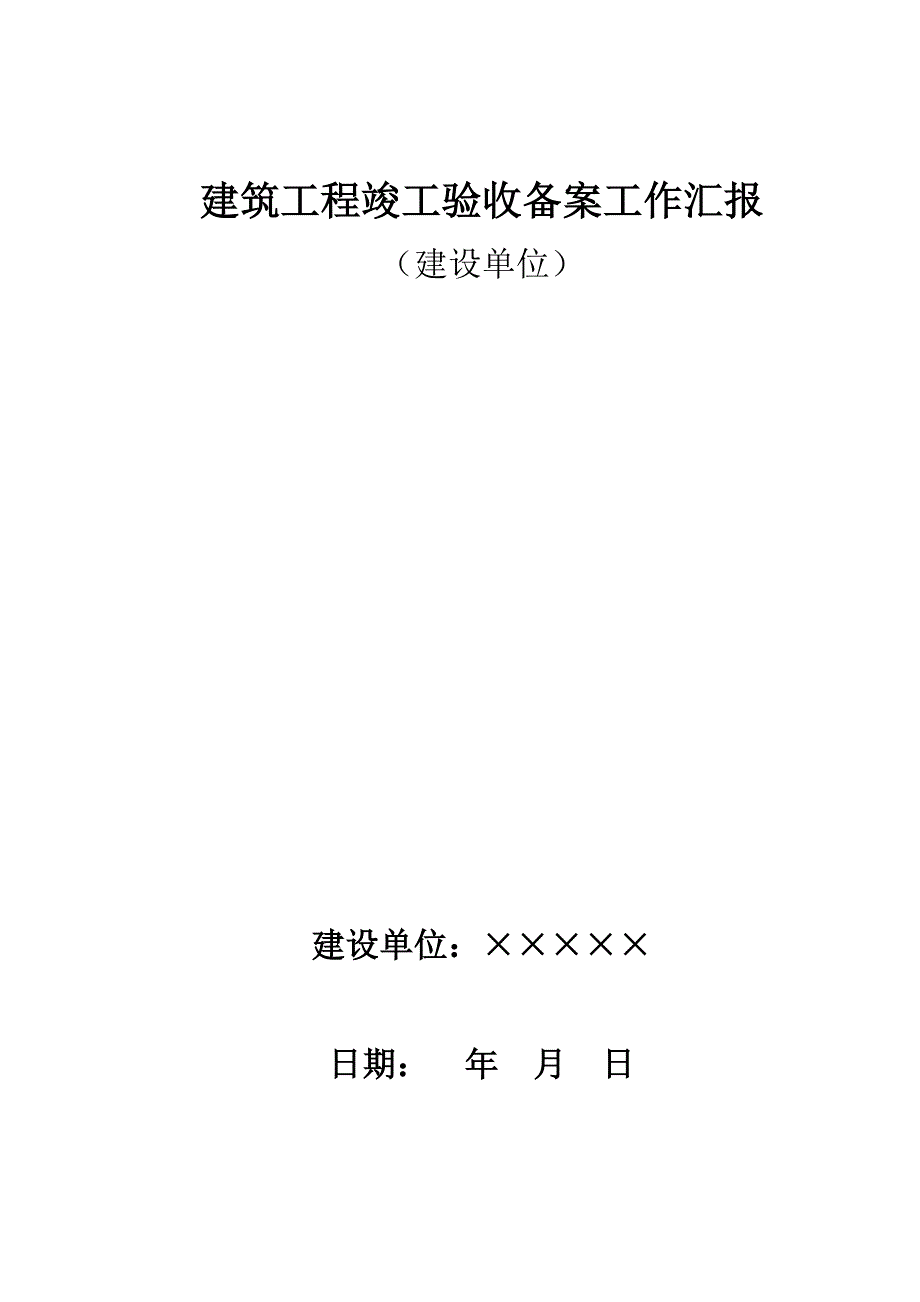 建筑工程竣工验收备案工作汇报

（建设单位）

建设单位：×××××

日期：　年　月　日